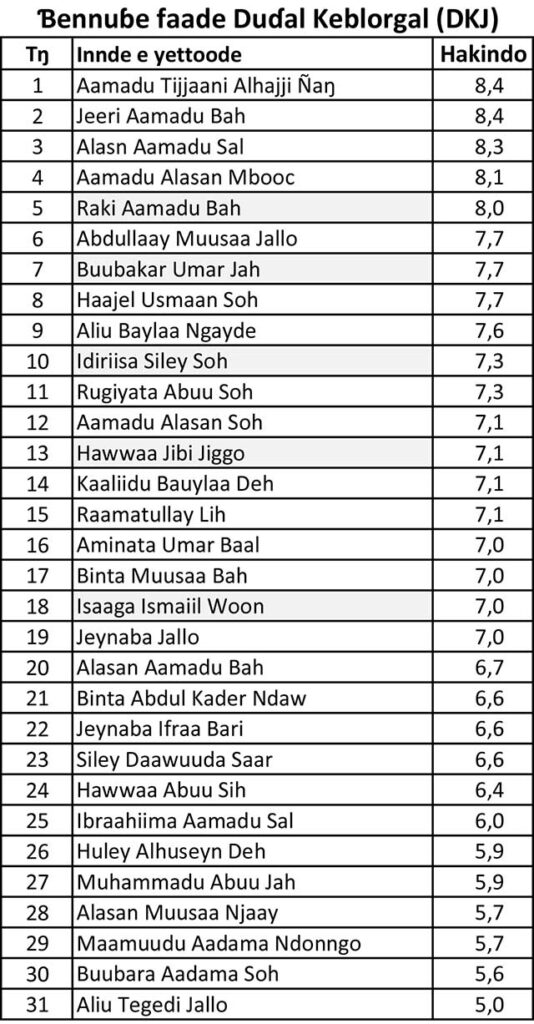 Ɓennuɓe faade Duɗal Keblorgal (DKJ)

| Tŋ | Innde e yettoode | Hakindo |
|---|---|---|
| 1 | Aamadu Tijjaani Alhajji Ñaŋ | 8,4 |
| 2 | Jeeri Aamadu Bah | 8,4 |
| 3 | Alasn Aamadu Sal | 8,3 |
| 4 | Aamadu Alasan Mbooc | 8,1 |
| 5 | Raki Aamadu Bah | 8,0 |
| 6 | Abdullaay Muusaa Jallo | 7,7 |
| 7 | Buubakar Umar Jah | 7,7 |
| 8 | Haajel Usmaan Soh | 7,7 |
| 9 | Aliu Baylaa Ngayde | 7,6 |
| 10 | Idiriisa Siley Soh | 7,3 |
| 11 | Rugiyata Abuu Soh | 7,3 |
| 12 | Aamadu Alasan Soh | 7,1 |
| 13 | Hawwaa Jibi Jiggo | 7,1 |
| 14 | Kaaliidu Bauylaa Deh | 7,1 |
| 15 | Raamatullay Lih | 7,1 |
| 16 | Aminata Umar Baal | 7,0 |
| 17 | Binta Muusaa Bah | 7,0 |
| 18 | Isaaga Ismaiil Woon | 7,0 |
| 19 | Jeynaba Jallo | 7,0 |
| 20 | Alasan Aamadu Bah | 6,7 |
| 21 | Binta Abdul Kader Ndaw | 6,6 |
| 22 | Jeynaba Ifraa Bari | 6,6 |
| 23 | Siley Daawuuda Saar | 6,6 |
| 24 | Hawwaa Abuu Sih | 6,4 |
| 25 | Ibraahiima Aamadu Sal | 6,0 |
| 26 | Huley Alhuseyn Deh | 5,9 |
| 27 | Muhammadu Abuu Jah | 5,9 |
| 28 | Alasan Muusaa Njaay | 5,7 |
| 29 | Maamuudu Aadama Ndonngo | 5,7 |
| 30 | Buubara Aadama Soh | 5,6 |
| 31 | Aliu Tegedi Jallo | 5,0 |